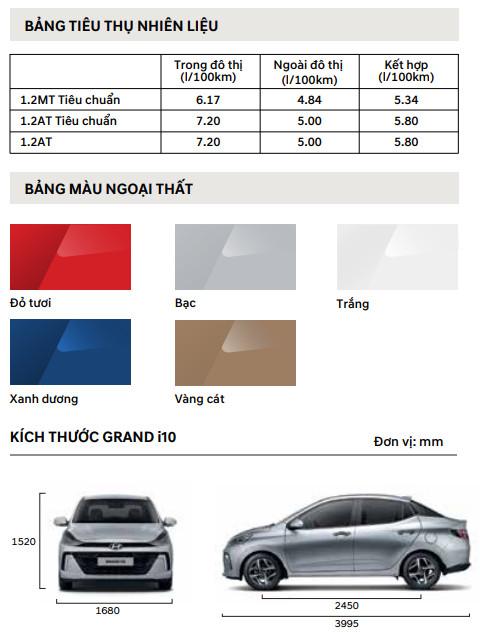 BẢNG TIÊU THỤ NHIÊN LIỆU

| | Trong đô thị (l/100km) | Ngoài đô thị (l/100km) | Kết hợp (l/100km) |
|---|---|---|---|
| 1.2MT Tiêu chuẩn | 6.17 | 4.84 | 5.34 |
| 1.2AT Tiêu chuẩn | 7.20 | 5.00 | 5.80 |
| 1.2AT | 7.20 | 5.00 | 5.80 |

BẢNG MÀU NGOẠI THẤT

Đỏ tươi

Bạc

Trắng

Xanh dương

Vàng cát

KÍCH THƯỚC GRAND i10

Đơn vị: mm

1520

1680

2450

3995